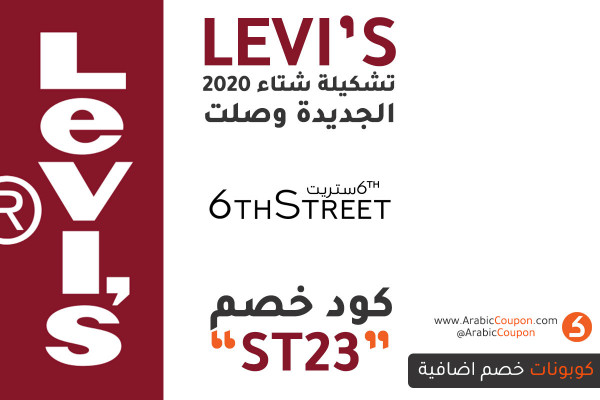 Levi's®

LEVI'S
تشكيلة شتاء 2020
الجديدة وصلت

6TH ستريت
6THSTREET

كود خصم
"ST23"

www.ArabicCoupon.com
@ArabicCoupon

كوبونات خصم اضافية